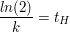 $\frac{ln(2)}{k} = t_H$